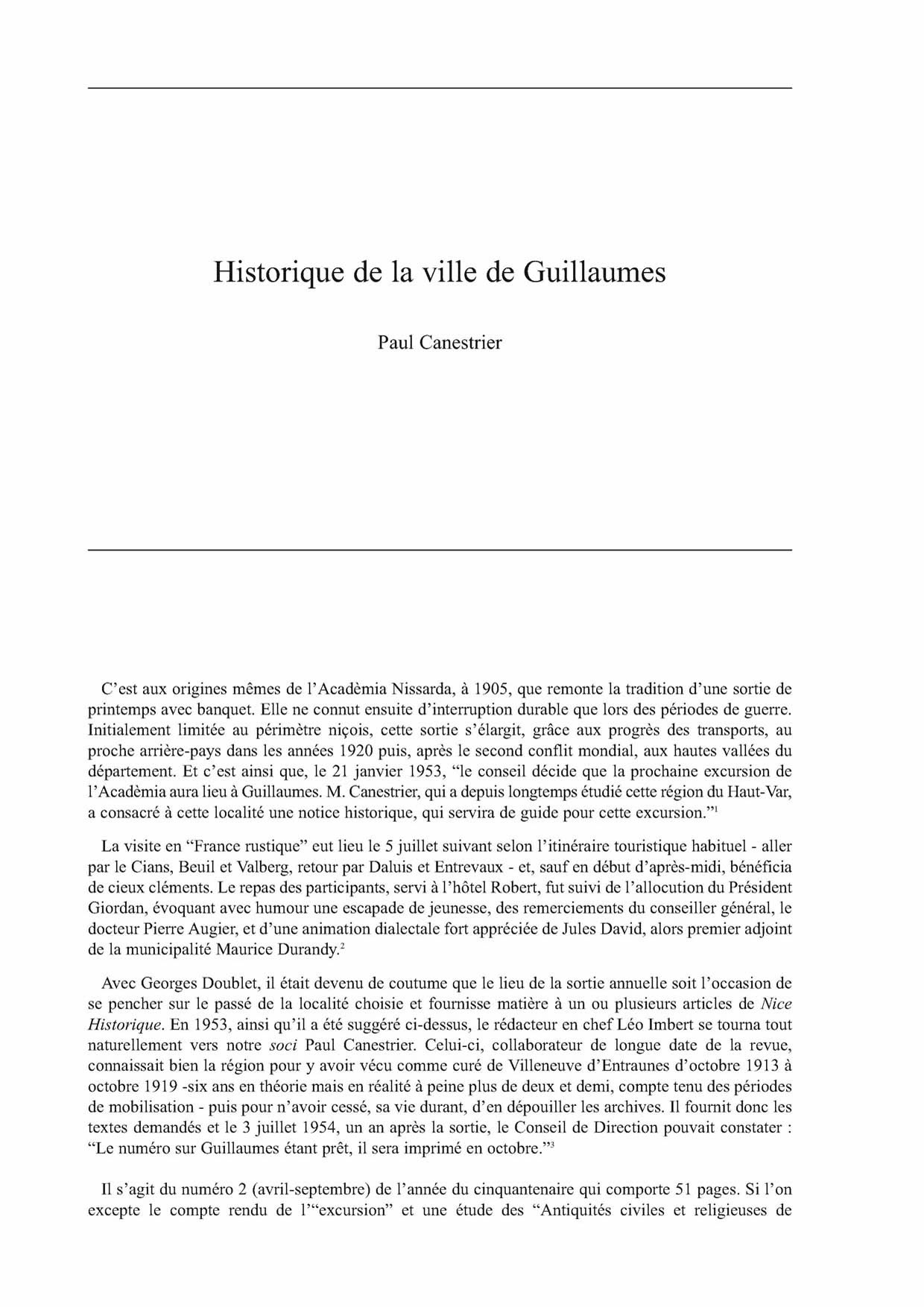 Historique de la ville de Guillaumes

Paul Canestrier

C'est aux origines mêmes de l'Acadèmia Nissarda, à 1905, que remonte la tradition d'une sortie de printemps avec banquet. Elle ne connut ensuite d'interruption durable que lors des périodes de guerre. Initialement limitée au périmètre niçois, cette sortie s'élargit, grâce aux progrès des transports, au proche arrière-pays dans les années 1920 puis, après le second conflit mondial, aux hautes vallées du département. Et c'est ainsi que, le 21 janvier 1953, "le conseil décide que la prochaine excursion de l'Acadèmia aura lieu à Guillaumes. M. Canestrier, qui a depuis longtemps étudié cette région du Haut-Var, a consacré à cette localité une notice historique, qui servira de guide pour cette excursion."$^1$

La visite en "France rustique" eut lieu le 5 juillet suivant selon l'itinéraire touristique habituel - aller par le Cians, Beuil et Valberg, retour par Daluis et Entrevaux - et, sauf en début d'après-midi, bénéficia de cieux cléments. Le repas des participants, servi à l'hôtel Robert, fut suivi de l'allocution du Président Giordan, évoquant avec humour une escapade de jeunesse, des remerciements du conseiller général, le docteur Pierre Augier, et d'une animation dialectale fort appréciée de Jules David, alors premier adjoint de la municipalité Maurice Durandy.$^2$

Avec Georges Doublet, il était devenu de coutume que le lieu de la sortie annuelle soit l'occasion de se pencher sur le passé de la localité choisie et fournisse matière à un ou plusieurs articles de Nice Historique. En 1953, ainsi qu'il a été suggéré ci-dessus, le rédacteur en chef Léo Imbert se tourna tout naturellement vers notre soci Paul Canestrier. Celui-ci, collaborateur de longue date de la revue, connaissait bien la région pour y avoir vécu comme curé de Villeneuve d'Entraunes d'octobre 1913 à octobre 1919 -six ans en théorie mais en réalité à peine plus de deux et demi, compte tenu des périodes de mobilisation - puis pour n'avoir cessé, sa vie durant, d'en dépouiller les archives. Il fournit donc les textes demandés et le 3 juillet 1954, un an après la sortie, le Conseil de Direction pouvait constater : "Le numéro sur Guillaumes étant prêt, il sera imprimé en octobre."$^3$

Il s'agit du numéro 2 (avril-septembre) de l'année du cinquantenaire qui comporte 51 pages. Si l'on excepte le compte rendu de l'"excursion" et une étude des "Antiquités civiles et religieuses de